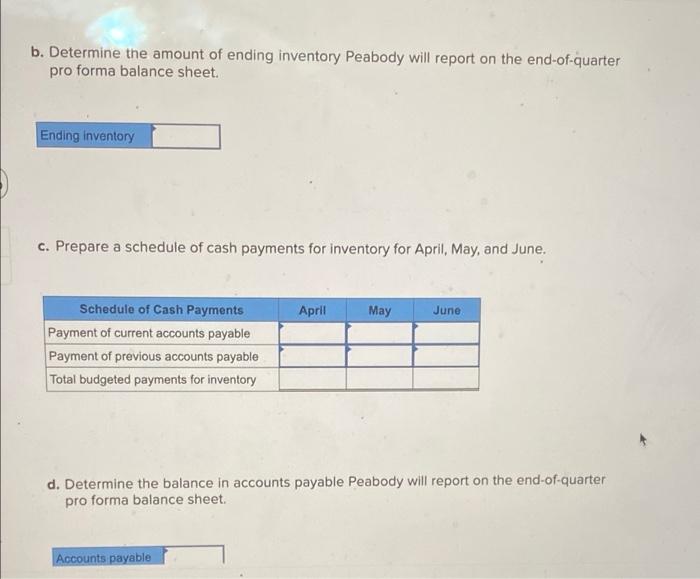 b. Determine the amount of ending inventory Peabody will report on the end-of-quarter pro forma balance sheet.

| Ending inventory | |
|---|---|

c. Prepare a schedule of cash payments for inventory for April, May, and June.

| Schedule of Cash Payments | April | May | June |
|---|---|---|---|
| Payment of current accounts payable | | | |
| Payment of previous accounts payable | | | |
| Total budgeted payments for inventory | | | |

d. Determine the balance in accounts payable Peabody will report on the end-of-quarter pro forma balance sheet.

| Accounts payable | |
|---|---|